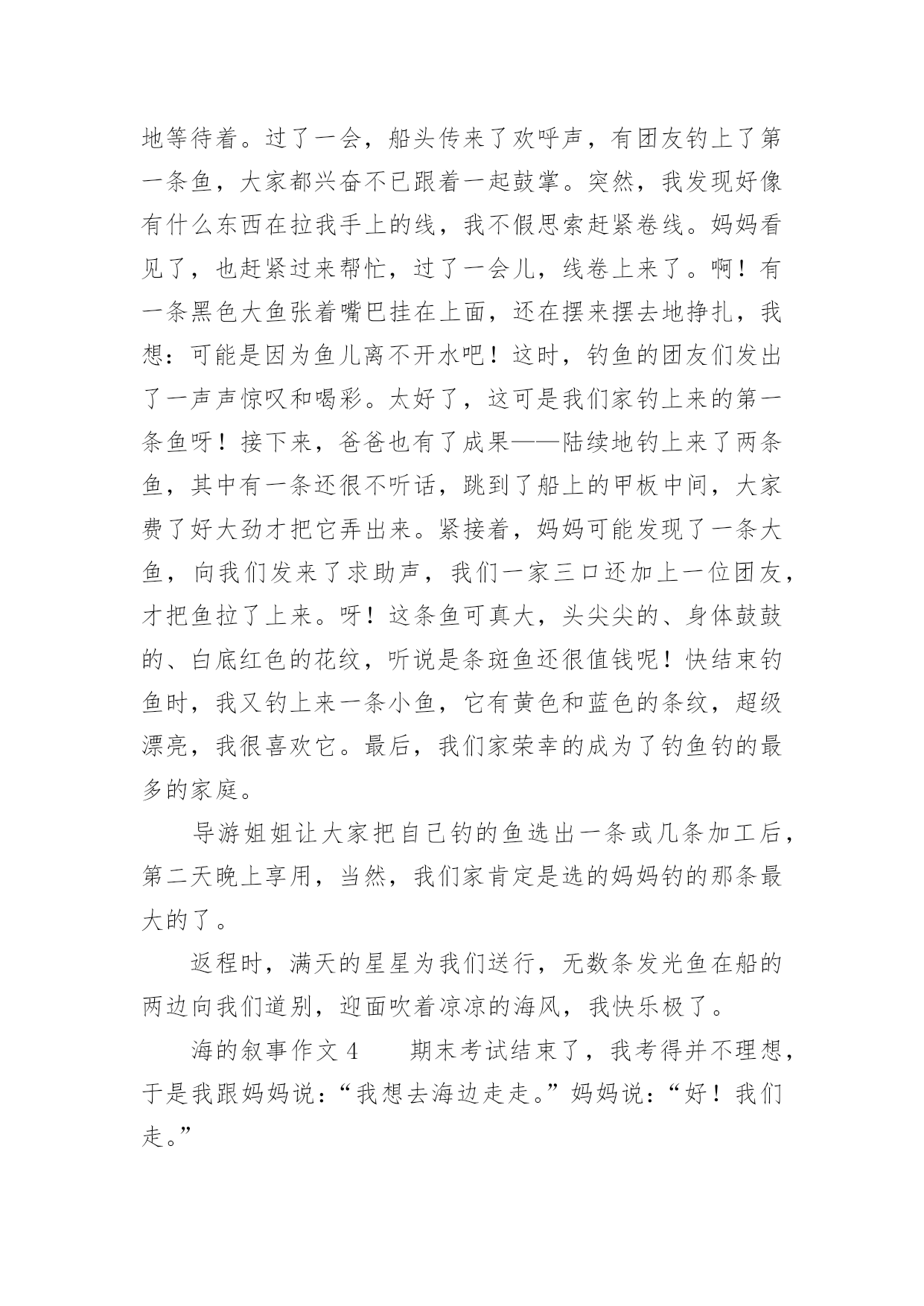 地等待着。过了一会，船头传来了欢呼声，有团友钓上了第一条鱼，大家都兴奋不已跟着一起鼓掌。突然，我发现好像有什么东西在拉我手上的线，我不假思索赶紧卷线。妈妈看见了，也赶紧过来帮忙，过了一会儿，线卷上来了。啊！有一条黑色大鱼张着嘴巴挂在上面，还在摆来摆去地挣扎，我想：可能是因为鱼儿离不开水吧！这时，钓鱼的团友们发出了一声声惊叹和喝彩。太好了，这可是我们家钓上来的第一条鱼呀！接下来，爸爸也有了成果——陆续地钓上来了两条鱼，其中有一条还很不听话，跳到了船上的甲板中间，大家费了好大劲才把它弄出来。紧接着，妈妈可能发现了一条大鱼，向我们发来了求助声，我们一家三口还加上一位团友，才把鱼拉了上来。呀！这条鱼可真大，头尖尖的、身体鼓鼓的、白底红色的花纹，听说是条斑鱼还很值钱呢！快结束钓鱼时，我又钓上来一条小鱼，它有黄色和蓝色的条纹，超级漂亮，我很喜欢它。最后，我们家荣幸的成为了钓鱼钓的最多的家庭。

导游姐姐让大家把自己钓的鱼选出一条或几条加工后，第二天晚上享用，当然，我们家肯定是选的妈妈钓的那条最大的了。

返程时，满天的星星为我们送行，无数条发光鱼在船的两边向我们道别，迎面吹着凉凉的海风，我快乐极了。

海的叙事作文 4　　期末考试结束了，我考得并不理想，于是我跟妈妈说：“我想去海边走走。”妈妈说：“好！我们走。”